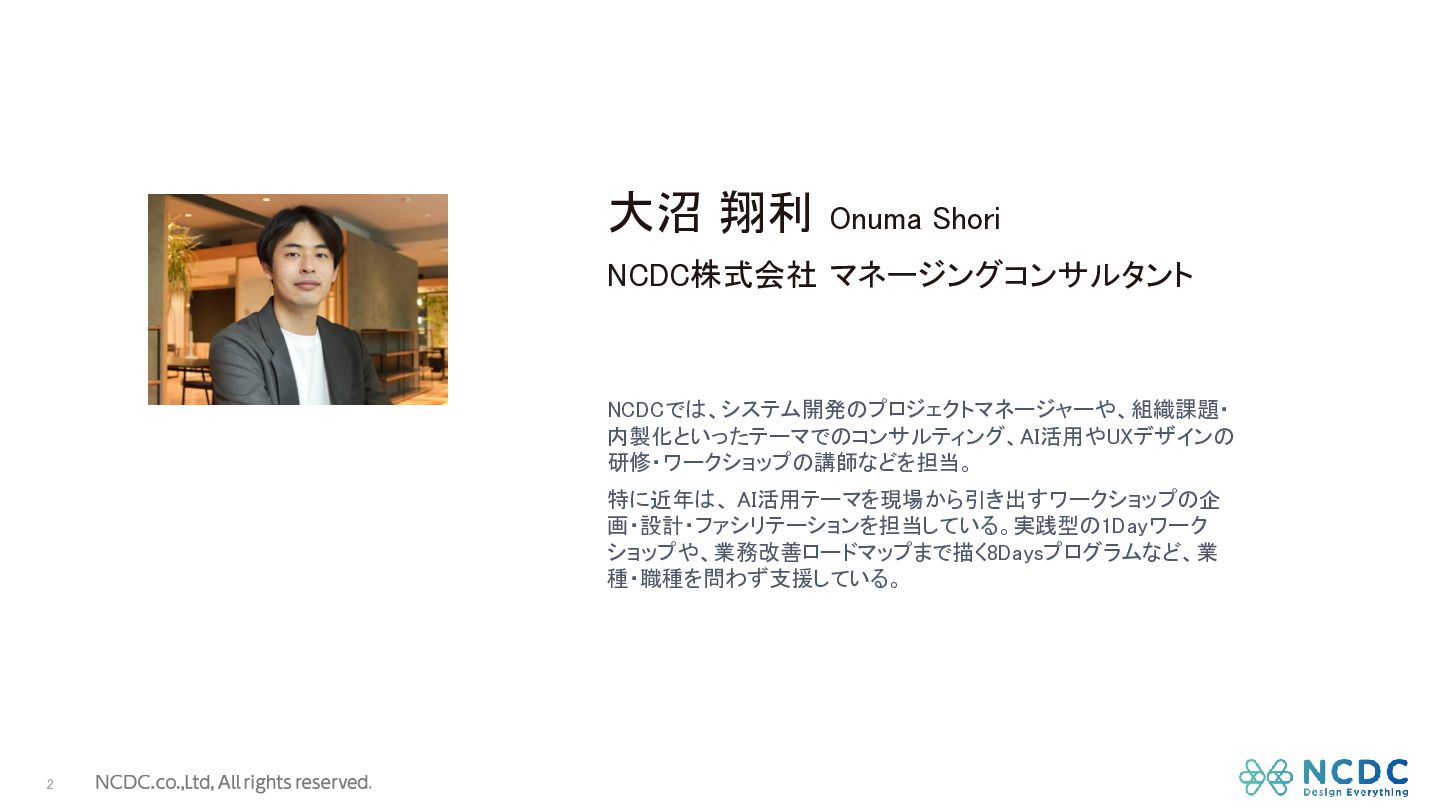 大沼 翔利 Onuma Shori

NCDC株式会社 マネージングコンサルタント

NCDCでは、システム開発のプロジェクトマネージャーや、組織課題・内製化といったテーマでのコンサルティング、AI活用やUXデザインの研修・ワークショップの講師などを担当。

特に近年は、AI活用テーマを現場から引き出すワークショップの企画・設計・ファシリテーションを担当している。実践型の1Dayワークショップや、業務改善ロードマップまで描く8Daysプログラムなど、業種・職種を問わず支援している。

2 NCDC.co.,Ltd, All rights reserved.

NCDC
Design Everything